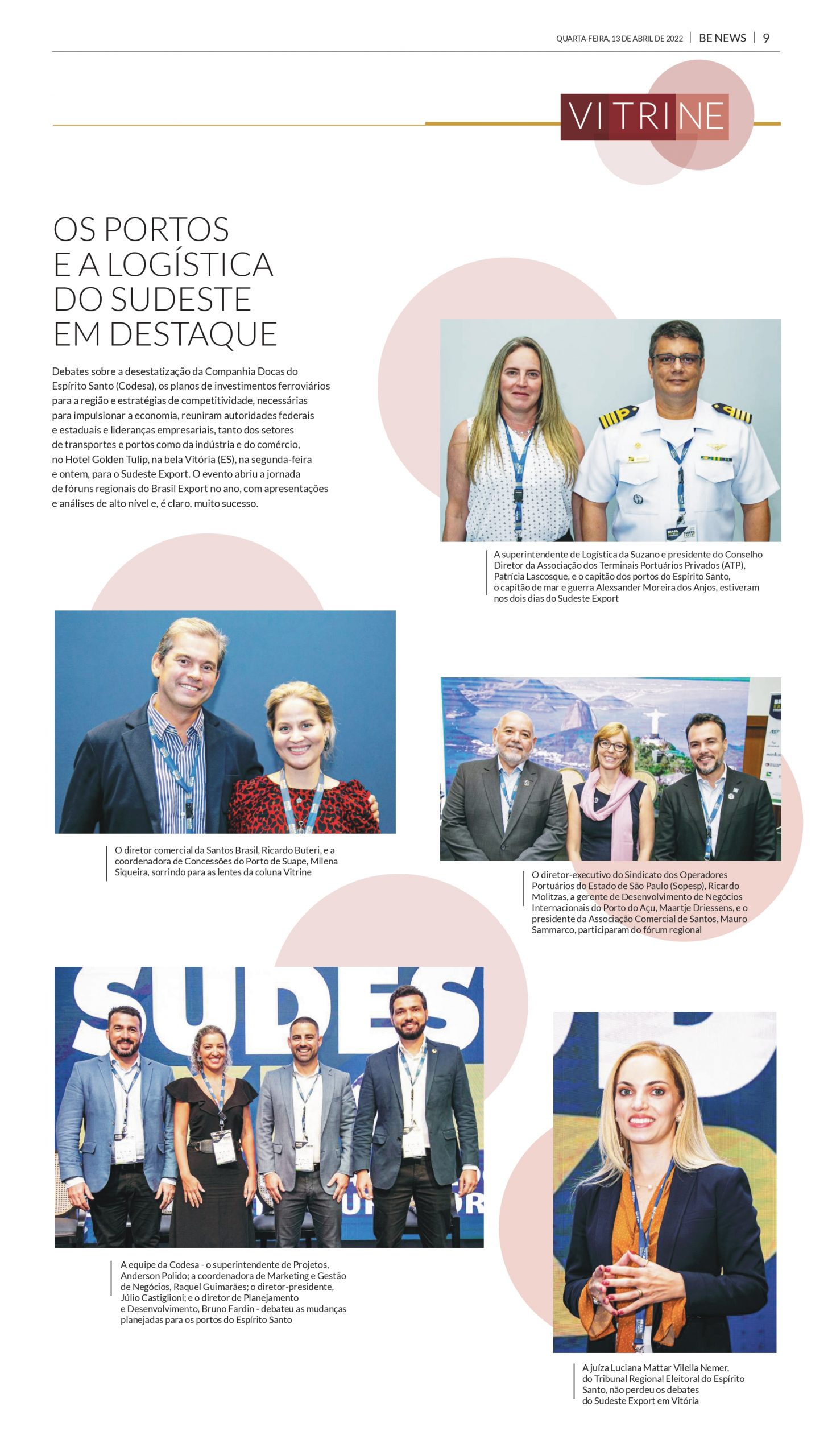 QUARTA-FEIRA, 13 DE ABRIL DE 2022 | BE NEWS | 9

VITRINE

OS PORTOS E A LOGÍSTICA DO SUDESTE EM DESTAQUE

Debates sobre a desestatização da Companhia Docas do Espírito Santo (Codesa), os planos de investimentos ferroviários para a região e estratégias de competitividade, necessárias para impulsionar a economia, reuniram autoridades federais e estaduais e lideranças empresariais, tanto dos setores de transportes e portos como da indústria e do comércio, no Hotel Golden Tulip, na bela Vitória (ES), na segunda-feira e ontem, para o Sudeste Export. O evento abriu a jornada de fóruns regionais do Brasil Export no ano, com apresentações e análises de alto nível e, é claro, muito sucesso.

A superintendente de Logística da Suzano e presidente do Conselho Diretor da Associação dos Terminais Portuários Privados (ATP), Patrícia Lascosque, e o capitão dos portos do Espírito Santo, o capitão de mar e guerra Alexsander Moreira dos Anjos, estiveram nos dois dias do Sudeste Export

O diretor comercial da Santos Brasil, Ricardo Buteri, e a coordenadora de Concessões do Porto de Suape, Milena Siqueira, sorrindo para as lentes da coluna Vitrine

O diretor-executivo do Sindicato dos Operadores Portuários do Estado de São Paulo (Sopesp), Ricardo Molitzas, a gerente de Desenvolvimento de Negócios Internacionais do Porto do Açu, Maartje Driessens, e o presidente da Associação Comercial de Santos, Mauro Sammarco, participaram do fórum regional

A equipe da Codesa - o superintendente de Projetos, Anderson Polido; a coordenadora de Marketing e Gestão de Negócios, Raquel Guimarães; o diretor-presidente, Júlio Castiglioni; e o diretor de Planejamento e Desenvolvimento, Bruno Fardin - debateu as mudanças planejadas para os portos do Espírito Santo

A juíza Luciana Mattar Vilella Nemer, do Tribunal Regional Eleitoral do Espírito Santo, não perdeu os debates do Sudeste Export em Vitória